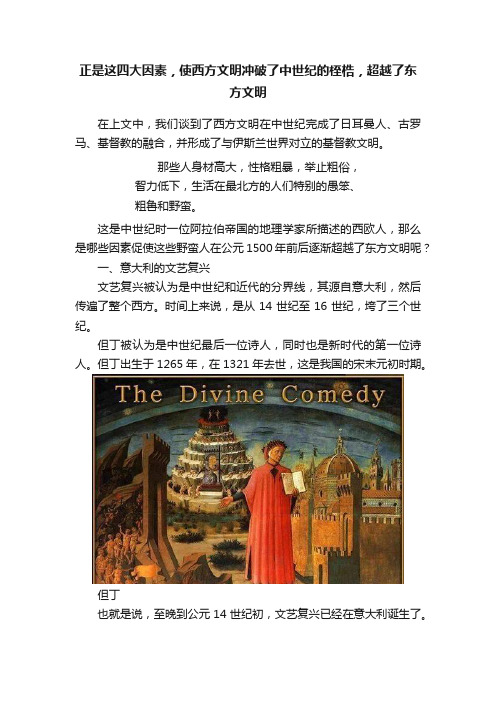 正是这四大因素，使西方文明冲破了中世纪的桎梏，超越了东方文明

在上文中，我们谈到了西方文明在中世纪完成了日耳曼人、古罗马、基督教的融合，并形成了与伊斯兰世界对立的基督教文明。

那些人身材高大，性格粗暴，举止粗俗，
智力低下，生活在最北方的人们特别的愚笨、
粗鲁和野蛮。

这是中世纪时一位阿拉伯帝国的地理学家所描述的西欧人，那么是哪些因素促使这些野蛮人在公元 1500 年前后逐渐超越了东方文明呢？

一、意大利的文艺复兴

文艺复兴被认为是中世纪和近代的分界线，其源自意大利，然后传遍了整个西方。时间上来说，是从 14 世纪至 16 世纪，垮了三个世纪。

但丁被认为是中世纪最后一位诗人，同时也是新时代的第一位诗人。但丁出生于 1265 年，在 1321 年去世，这是我国的宋末元初时期。

The Divine Comedy

但丁

也就是说，至晚到公元 14 世纪初，文艺复兴已经在意大利诞生了。